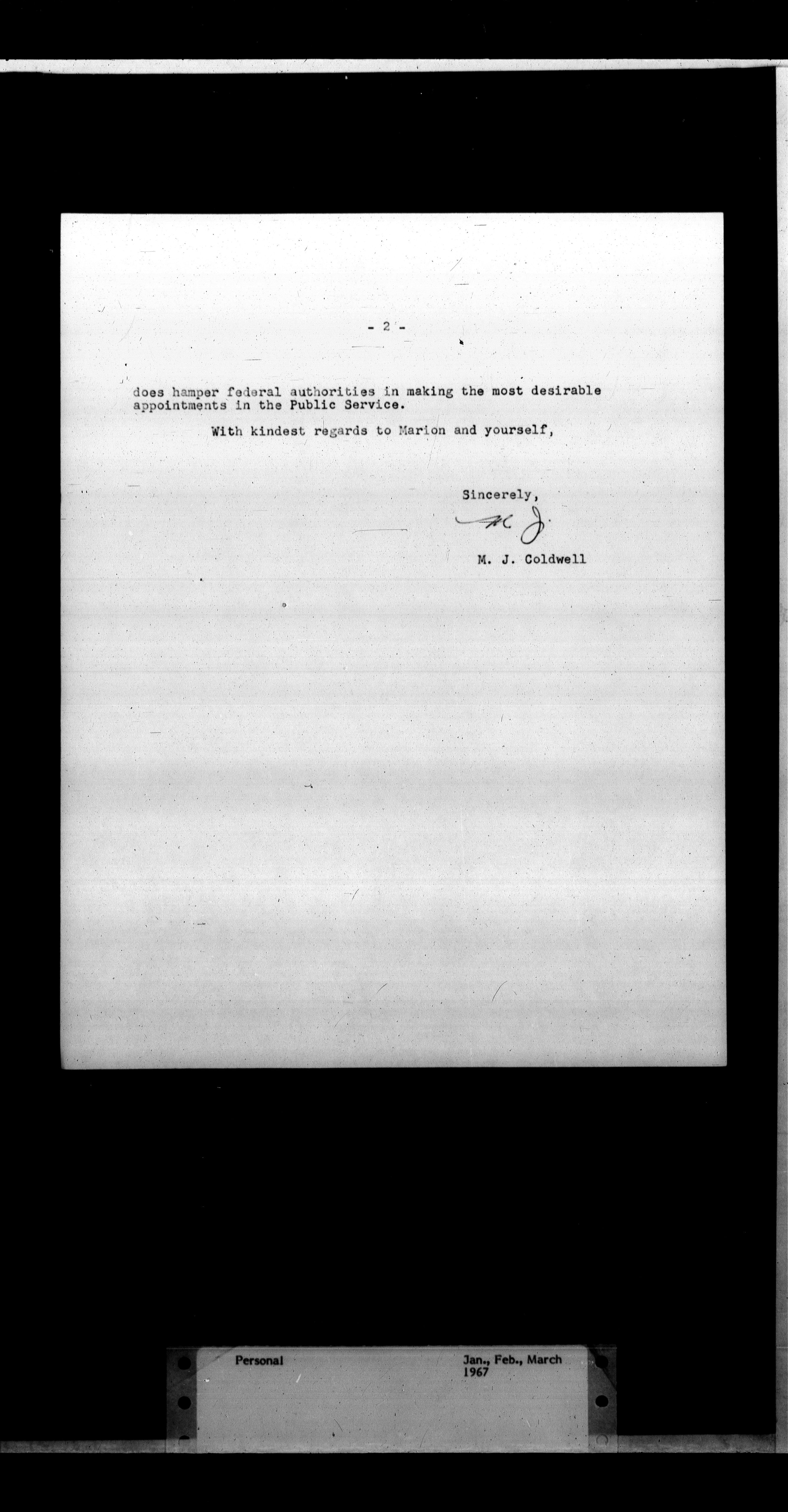 - 2 -

does hamper federal authorities in making the most desirable appointments in the Public Service.

With kindest regards to Marion and yourself,

Sincerely,

M. J.

M. J. Coldwell

Personal

Jan., Feb., March 1967